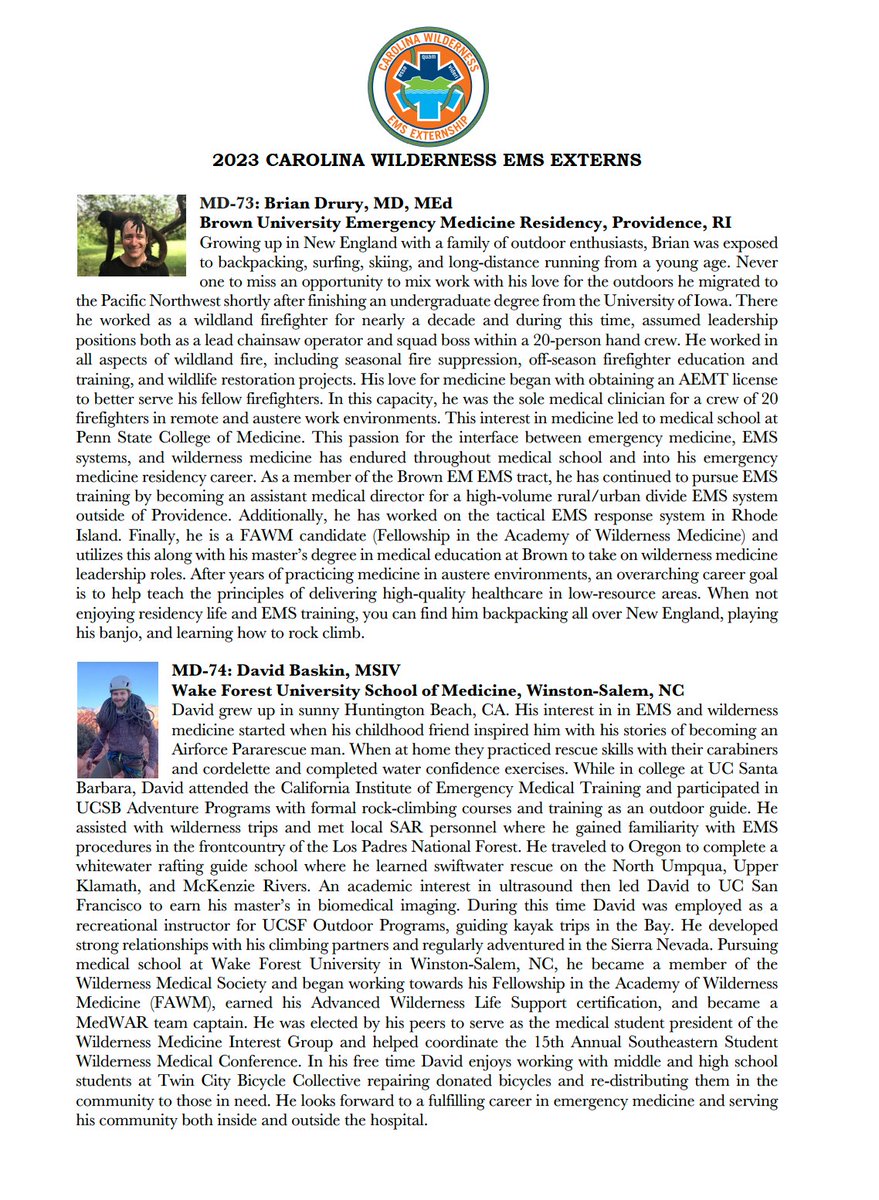 CAROLINA WILDERNESS
EMS EXTERNSHIP

2023 CAROLINA WILDERNESS EMS EXTERNS

MD-73: Brian Drury, MD, MEd
Brown University Emergency Medicine Residency, Providence, RI
Growing up in New England with a family of outdoor enthusiasts, Brian was exposed to backpacking, surfing, skiing, and long-distance running from a young age. Never one to miss an opportunity to mix work with his love for the outdoors he migrated to the Pacific Northwest shortly after finishing an undergraduate degree from the University of Iowa. There he worked as a wildland firefighter for nearly a decade and during this time, assumed leadership positions both as a lead chainsaw operator and squad boss within a 20-person hand crew. He worked in all aspects of wildland fire, including seasonal fire suppression, off-season firefighter education and training, and wildlife restoration projects. His love for medicine began with obtaining an AEMT license to better serve his fellow firefighters. In this capacity, he was the sole medical clinician for a crew of 20 firefighters in remote and austere work environments. This interest in medicine led to medical school at Penn State College of Medicine. This passion for the interface between emergency medicine, EMS systems, and wilderness medicine has endured throughout medical school and into his emergency medicine residency career. As a member of the Brown EM EMS tract, he has continued to pursue EMS training by becoming an assistant medical director for a high-volume rural/urban divide EMS system outside of Providence. Additionally, he has worked on the tactical EMS response system in Rhode Island. Finally, he is a FAWM candidate (Fellowship in the Academy of Wilderness Medicine) and utilizes this along with his master's degree in medical education at Brown to take on wilderness medicine leadership roles. After years of practicing medicine in austere environments, an overarching career goal is to help teach the principles of delivering high-quality healthcare in low-resource areas. When not enjoying residency life and EMS training, you can find him backpacking all over New England, playing his banjo, and learning how to rock climb.

MD-74: David Baskin, MSIV
Wake Forest University School of Medicine, Winston-Salem, NC
David grew up in sunny Huntington Beach, CA. His interest in in EMS and wilderness medicine started when his childhood friend inspired him with his stories of becoming an Airforce Pararescue man. When at home they practiced rescue skills with their carabiners and cordelette and completed water confidence exercises. While in college at UC Santa Barbara, David attended the California Institute of Emergency Medical Training and participated in UCSB Adventure Programs with formal rock-climbing courses and training as an outdoor guide. He assisted with wilderness trips and met local SAR personnel where he gained familiarity with EMS procedures in the frontcountry of the Los Padres National Forest. He traveled to Oregon to complete a whitewater rafting guide school where he learned swiftwater rescue on the North Umpqua, Upper Klamath, and McKenzie Rivers. An academic interest in ultrasound then led David to UC San Francisco to earn his master's in biomedical imaging. During this time David was employed as a recreational instructor for UCSF Outdoor Programs, guiding kayak trips in the Bay. He developed strong relationships with his climbing partners and regularly adventured in the Sierra Nevada. Pursuing medical school at Wake Forest University in Winston-Salem, NC, he became a member of the Wilderness Medical Society and began working towards his Fellowship in the Academy of Wilderness Medicine (FAWM), earned his Advanced Wilderness Life Support certification, and became a MedWAR team captain. He was elected by his peers to serve as the medical student president of the Wilderness Medicine Interest Group and helped coordinate the 15th Annual Southeastern Student Wilderness Medical Conference. In his free time David enjoys working with middle and high school students at Twin City Bicycle Collective repairing donated bicycles and re-distributing them in the community to those in need. He looks forward to a fulfilling career in emergency medicine and serving his community both inside and outside the hospital.